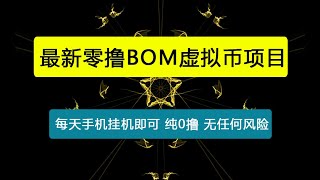 最新零撸BOM虚拟币项目

每天手机挂机即可 纯0撸 无任何风险